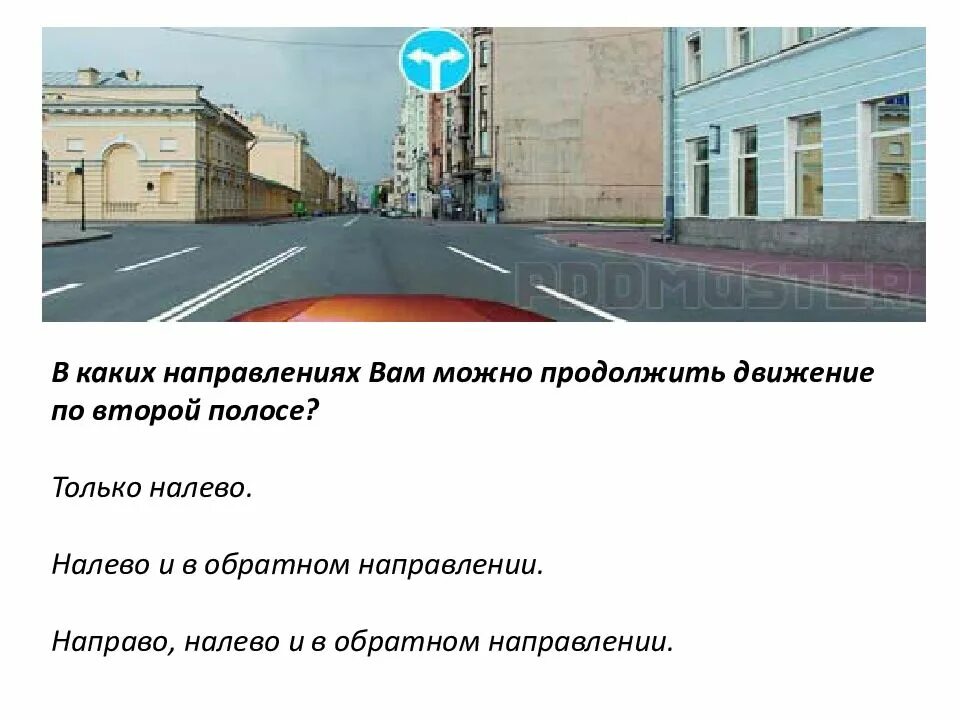 PDDMASTER

В каких направлениях Вам можно продолжить движение по второй полосе?

Только налево.

Налево и в обратном направлении.

Направо, налево и в обратном направлении.